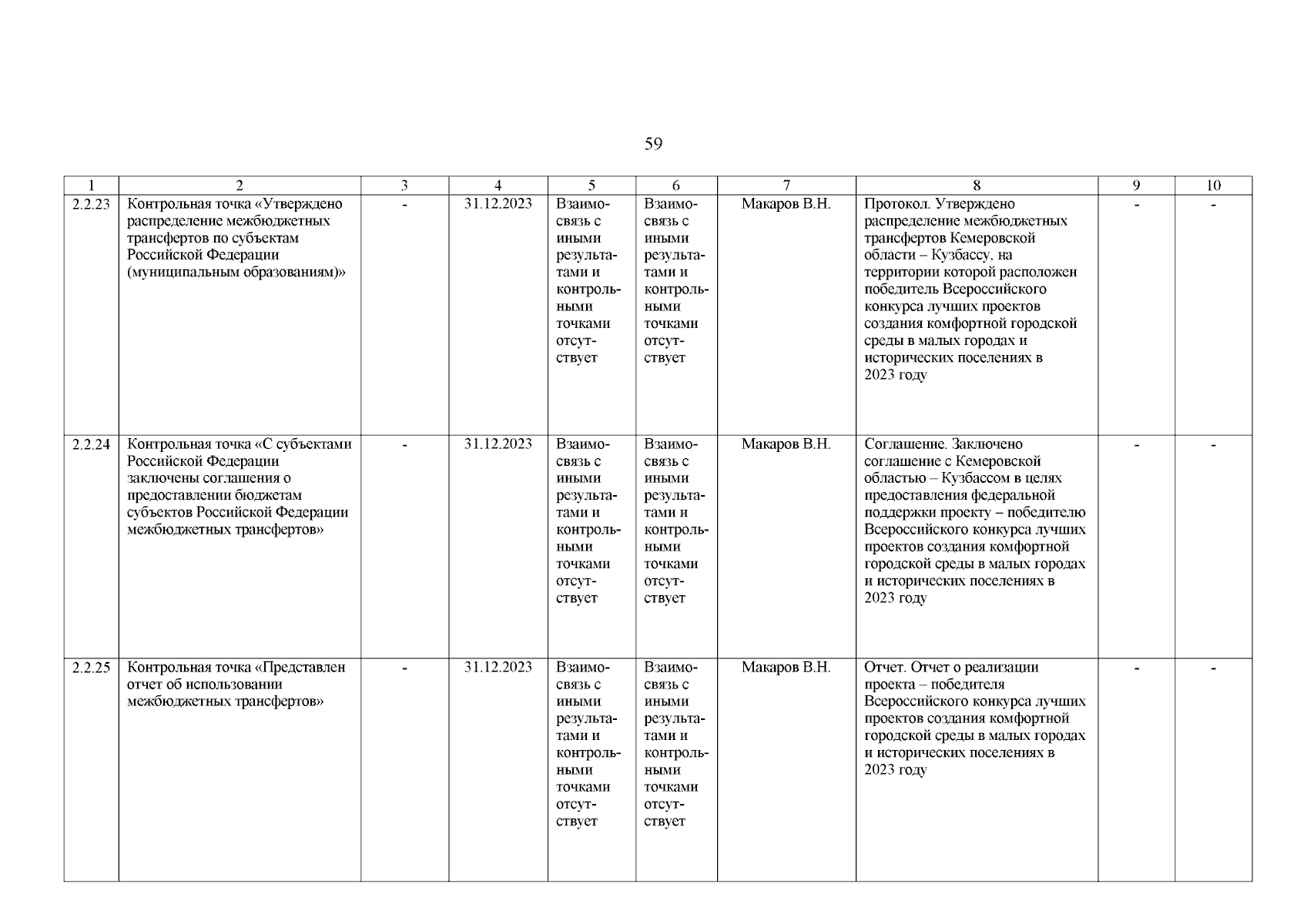 59

| 1 | 2 | 3 | 4 | 5 | 6 | 7 | 8 | 9 | 10 |
|---|---|---|---|---|---|---|---|---|---|
| 2.2.23 | Контрольная точка «Утверждено распределение межбюджетных трансфертов по субъектам Российской Федерации (муниципальным образованиям)» | - | 31.12.2023 | Взаимосвязь с иными результатами и контрольными точками отсутствует | Взаимосвязь с иными результатами и контрольными точками отсутствует | Макаров В.Н. | Протокол. Утверждено распределение межбюджетных трансфертов Кемеровской области – Кузбассу, на территории которой расположен победитель Всероссийского конкурса лучших проектов создания комфортной городской среды в малых городах и исторических поселениях в 2023 году | - | - |
| 2.2.24 | Контрольная точка «С субъектами Российской Федерации заключены соглашения о предоставлении бюджетам субъектов Российской Федерации межбюджетных трансфертов» | - | 31.12.2023 | Взаимосвязь с иными результатами и контрольными точками отсутствует | Взаимосвязь с иными результатами и контрольными точками отсутствует | Макаров В.Н. | Соглашение. Заключено соглашение с Кемеровской областью – Кузбассом в целях предоставления федеральной поддержки проекту – победителю Всероссийского конкурса лучших проектов создания комфортной городской среды в малых городах и исторических поселениях в 2023 году | - | - |
| 2.2.25 | Контрольная точка «Представлен отчет об использовании межбюджетных трансфертов» | - | 31.12.2023 | Взаимосвязь с иными результатами и контрольными точками отсутствует | Взаимосвязь с иными результатами и контрольными точками отсутствует | Макаров В.Н. | Отчет. Отчет о реализации проекта – победителя Всероссийского конкурса лучших проектов создания комфортной городской среды в малых городах и исторических поселениях в 2023 году | - | - |